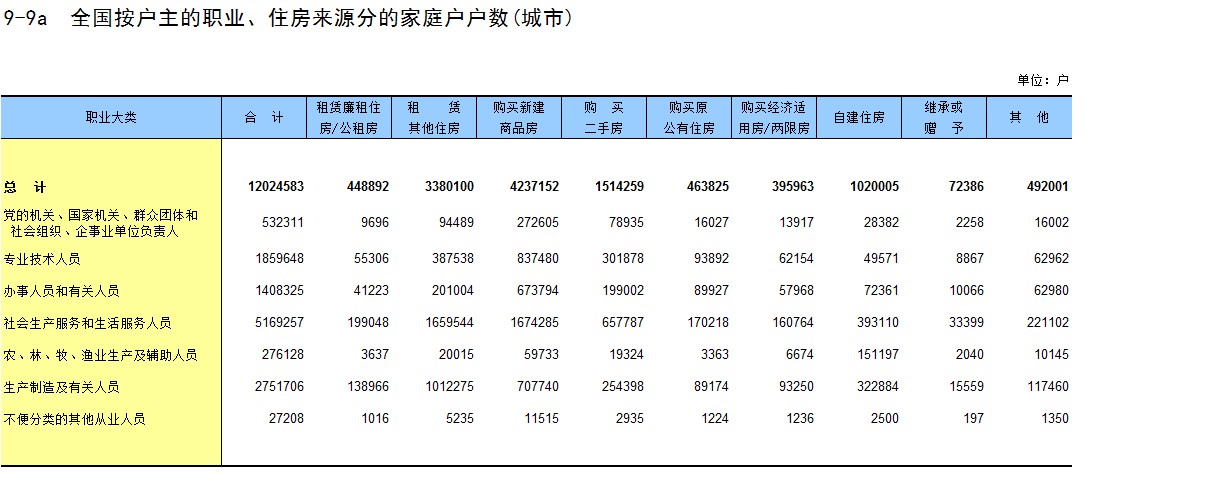 9-9a 全国按户主的职业、住房来源分的家庭户户数(城市)

单位：户

| 职业大类 | 合 计 | 租赁廉租住房/公租房 | 租 赁其他住房 | 购买新建商品房 | 购 买二手房 | 购买原公有住房 | 购买经济适用房/两限房 | 自建住房 | 继承或赠 予 | 其 他 |
|---|---|---|---|---|---|---|---|---|---|---|
| 总 计 | 12024583 | 448892 | 3380100 | 4237152 | 1514259 | 463825 | 395963 | 1020005 | 72386 | 492001 |
| 党的机关、国家机关、群众团体和社会组织、企事业单位负责人 | 532311 | 9696 | 94489 | 272605 | 78935 | 16027 | 13917 | 28382 | 2258 | 16002 |
| 专业技术人员 | 1859648 | 55306 | 387538 | 837480 | 301878 | 93892 | 62154 | 49571 | 8867 | 62962 |
| 办事人员和有关人员 | 1408325 | 41223 | 201004 | 673794 | 199002 | 89927 | 57968 | 72361 | 10066 | 62980 |
| 社会生产服务和生活服务人员 | 5169257 | 199048 | 1659544 | 1674285 | 657787 | 170218 | 160764 | 393110 | 33399 | 221102 |
| 农、林、牧、渔业生产及辅助人员 | 276128 | 3637 | 20015 | 59733 | 19324 | 3363 | 6674 | 151197 | 2040 | 10145 |
| 生产制造及有关人员 | 2751706 | 138966 | 1012275 | 707740 | 254398 | 89174 | 93250 | 322884 | 15559 | 117460 |
| 不便分类的其他从业人员 | 27208 | 1016 | 5235 | 11515 | 2935 | 1224 | 1236 | 2500 | 197 | 1350 |